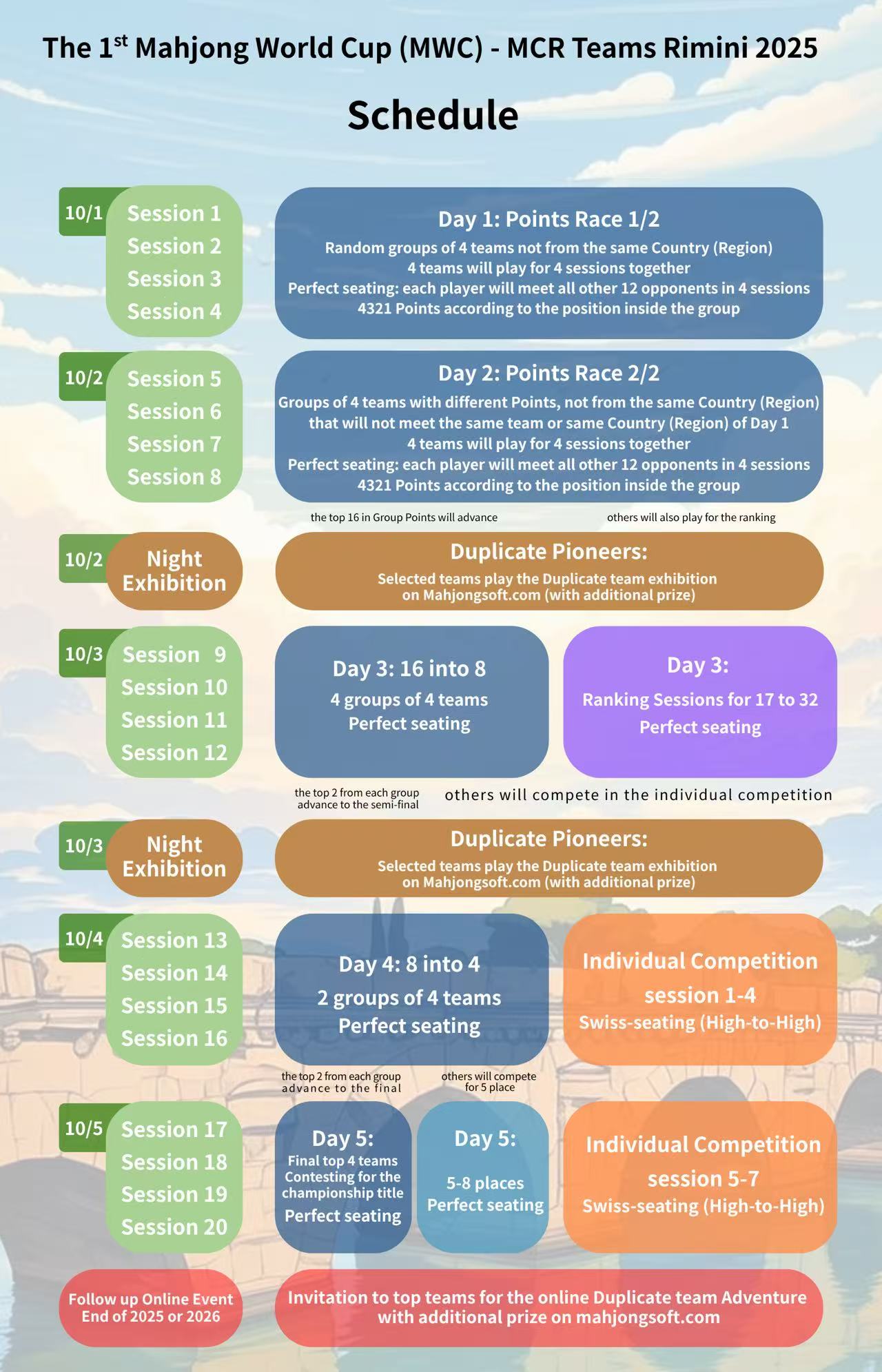 The 1$^{st}$ Mahjong World Cup (MWC) - MCR Teams Rimini 2025

Schedule

10/1 Session 1 Session 2 Session 3 Session 4

Day 1: Points Race 1/2
Random groups of 4 teams not from the same Country (Region)
4 teams will play for 4 sessions together
Perfect seating: each player will meet all other 12 opponents in 4 sessions
4321 Points according to the position inside the group

10/2 Session 5 Session 6 Session 7 Session 8

Day 2: Points Race 2/2
Groups of 4 teams with different Points, not from the same Country (Region) that will not meet the same team or same Country (Region) of Day 1
4 teams will play for 4 sessions together
Perfect seating: each player will meet all other 12 opponents in 4 sessions
4321 Points according to the position inside the group

the top 16 in Group Points will advance

others will also play for the ranking

10/2 Night Exhibition

Duplicate Pioneers:
Selected teams play the Duplicate team exhibition on Mahjongsoft.com (with additional prize)

10/3 Session 9 Session 10 Session 11 Session 12

Day 3: 16 into 8
4 groups of 4 teams
Perfect seating

Day 3:
Ranking Sessions for 17 to 32
Perfect seating

the top 2 from each group advance to the semi-final

others will compete in the individual competition

10/3 Night Exhibition

Duplicate Pioneers:
Selected teams play the Duplicate team exhibition on Mahjongsoft.com (with additional prize)

10/4 Session 13 Session 14 Session 15 Session 16

Day 4: 8 into 4
2 groups of 4 teams
Perfect seating

Individual Competition
session 1-4
Swiss-seating (High-to-High)

the top 2 from each group advance to the final

others will compete for 5 place

10/5 Session 17 Session 18 Session 19 Session 20

Day 5:
Final top 4 teams Contesting for the championship title
Perfect seating

Day 5:
5-8 places
Perfect seating

Individual Competition
session 5-7
Swiss-seating (High-to-High)

Follow up Online Event
End of 2025 or 2026

Invitation to top teams for the online Duplicate team Adventure with additional prize on mahjongsoft.com